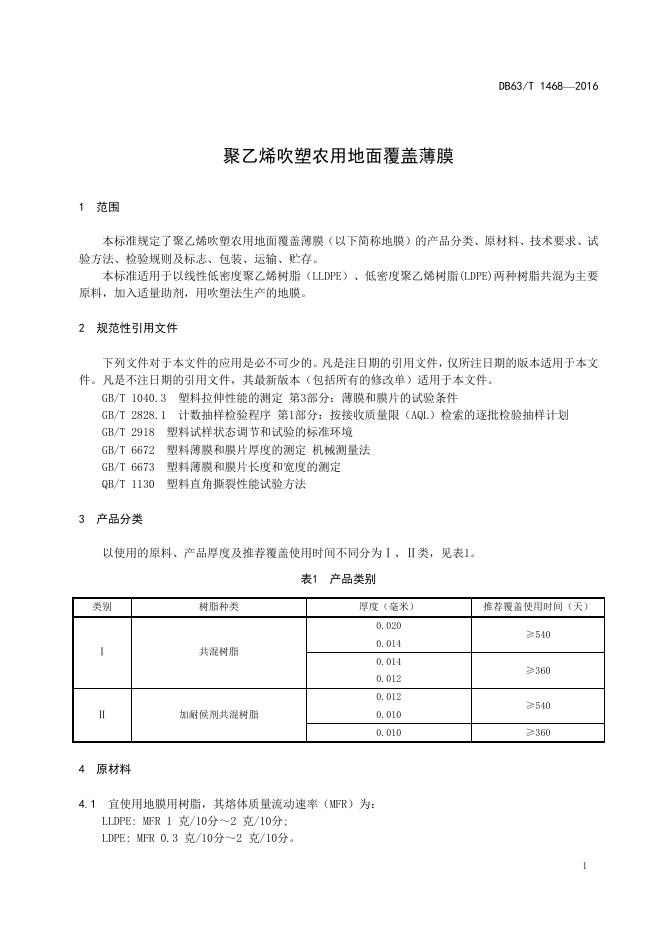 DB63/T 1468—2016

聚乙烯吹塑农用地面覆盖薄膜

1 范围

本标准规定了聚乙烯吹塑农用地面覆盖薄膜（以下简称地膜）的产品分类、原材料、技术要求、试验方法、检验规则及标志、包装、运输、贮存。

本标准适用于以线性低密度聚乙烯树脂（LLDPE）、低密度聚乙烯树脂(LDPE)两种树脂共混为主要原料，加入适量助剂，用吹塑法生产的地膜。

2 规范性引用文件

下列文件对于本文件的应用是必不可少的。凡是注日期的引用文件，仅所注日期的版本适用于本文件。凡是不注日期的引用文件，其最新版本（包括所有的修改单）适用于本文件。

GB/T 1040.3 塑料拉伸性能的测定 第3部分：薄膜和膜片的试验条件

GB/T 2828.1 计数抽样检验程序 第1部分：按接收质量限（AQL）检索的逐批检验抽样计划

GB/T 2918 塑料试样状态调节和试验的标准环境

GB/T 6672 塑料薄膜和膜片厚度的测定 机械测量法

GB/T 6673 塑料薄膜和膜片长度和宽度的测定

QB/T 1130 塑料直角撕裂性能试验方法

3 产品分类

以使用的原料、产品厚度及推荐覆盖使用时间不同分为Ⅰ、Ⅱ类，见表1。

表1 产品类别

| 类别 | 树脂种类 | 厚度（毫米） | 推荐覆盖使用时间（天） |
|---|---|---|---|
| Ⅰ | 共混树脂 | 0.020 | ≥540 |
| | | 0.014 | |
| | | 0.014 | ≥360 |
| | | 0.012 | |
| Ⅱ | 加耐候剂共混树脂 | 0.012 | ≥540 |
| | | 0.010 | |
| | | 0.010 | ≥360 |

4 原材料

4.1 宜使用地膜用树脂，其熔体质量流动速率（MFR）为：
LLDPE: MFR 1 克/10分～2 克/10分;
LDPE: MFR 0.3 克/10分～2 克/10分。

1